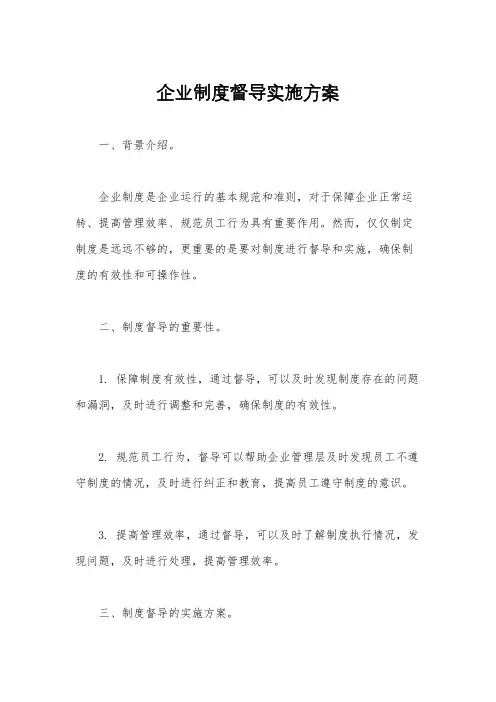 企业制度督导实施方案

一、背景介绍。

企业制度是企业运行的基本规范和准则，对于保障企业正常运转、提高管理效率、规范员工行为具有重要作用。然而，仅仅制定制度是远远不够的，更重要的是要对制度进行督导和实施，确保制度的有效性和可操作性。

二、制度督导的重要性。

1. 保障制度有效性，通过督导，可以及时发现制度存在的问题和漏洞，及时进行调整和完善，确保制度的有效性。

2. 规范员工行为，督导可以帮助企业管理层及时发现员工不遵守制度的情况，及时进行纠正和教育，提高员工遵守制度的意识。

3. 提高管理效率，通过督导，可以及时了解制度执行情况，发现问题，及时进行处理，提高管理效率。

三、制度督导的实施方案。